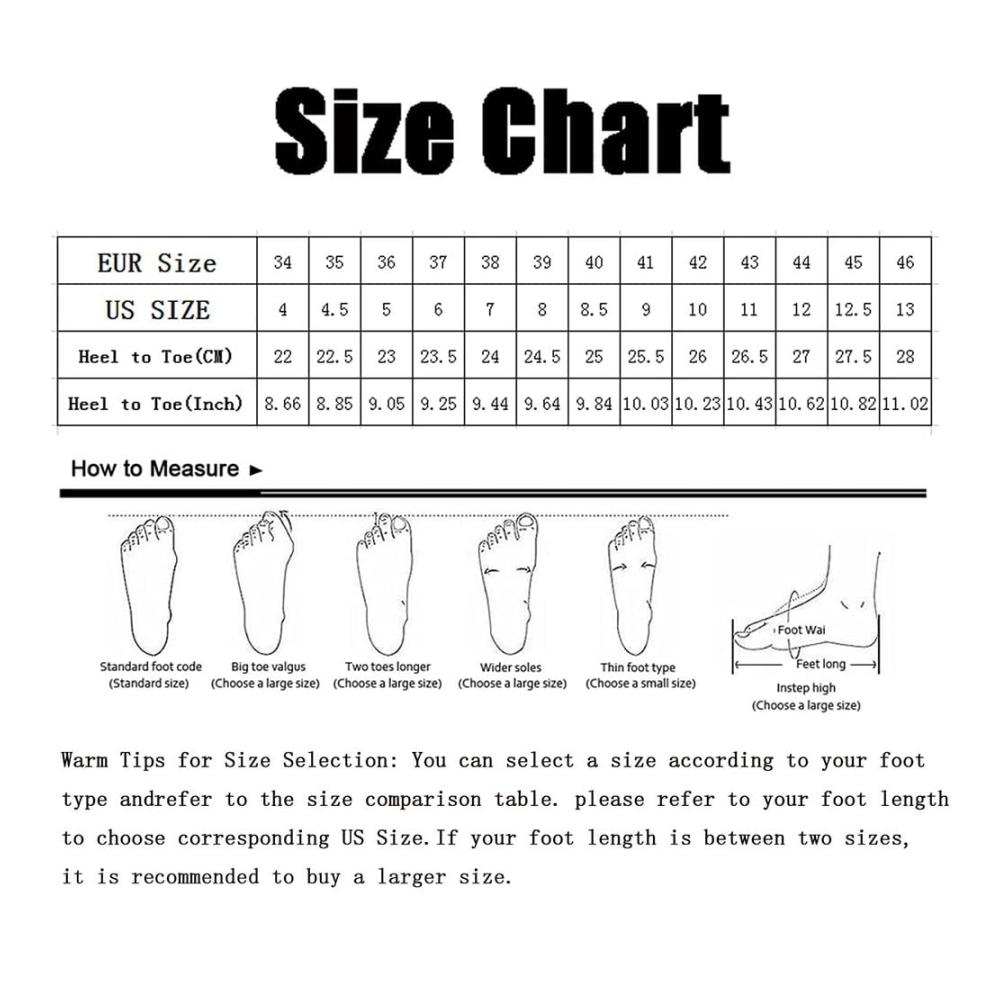 Size Chart

| EUR Size | 34 | 35 | 36 | 37 | 38 | 39 | 40 | 41 | 42 | 43 | 44 | 45 | 46 |
|---|---|---|---|---|---|---|---|---|---|---|---|---|---|
| US SIZE | 4 | 4.5 | 5 | 6 | 7 | 8 | 8.5 | 9 | 10 | 11 | 12 | 12.5 | 13 |
| Heel to Toe(CM) | 22 | 22.5 | 23 | 23.5 | 24 | 24.5 | 25 | 25.5 | 26 | 26.5 | 27 | 27.5 | 28 |
| Heel to Toe(Inch) | 8.66 | 8.85 | 9.05 | 9.25 | 9.44 | 9.64 | 9.84 | 10.03 | 10.23 | 10.43 | 10.62 | 10.82 | 11.02 |

How to Measure ►

Standard foot code (Standard size)
Big toe valgus (Choose a large size)
Two toes longer (Choose a large size)
Wider soles (Choose a large size)
Thin foot type (Choose a small size)
Foot Wai
Feet long
Instep high (Choose a large size)

Warm Tips for Size Selection: You can select a size according to your foot type andrefer to the size comparison table. please refer to your foot length to choose corresponding US Size.If your foot length is between two sizes, it is recommended to buy a larger size.